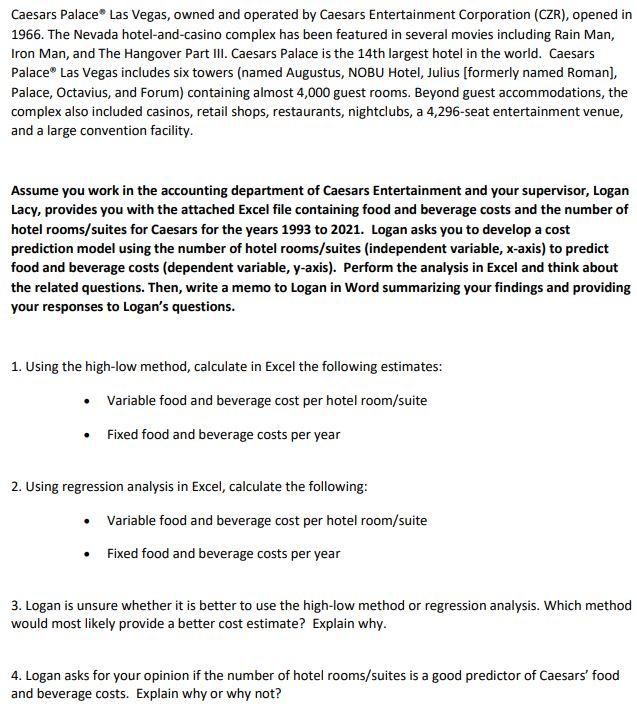 Caesars Palace® Las Vegas, owned and operated by Caesars Entertainment Corporation (CZR), opened in 1966. The Nevada hotel-and-casino complex has been featured in several movies including Rain Man, Iron Man, and The Hangover Part III. Caesars Palace is the 14th largest hotel in the world. Caesars Palace® Las Vegas includes six towers (named Augustus, NOBU Hotel, Julius [formerly named Roman], Palace, Octavius, and Forum) containing almost 4,000 guest rooms. Beyond guest accommodations, the complex also included casinos, retail shops, restaurants, nightclubs, a 4,296-seat entertainment venue, and a large convention facility.

Assume you work in the accounting department of Caesars Entertainment and your supervisor, Logan Lacy, provides you with the attached Excel file containing food and beverage costs and the number of hotel rooms/suites for Caesars for the years 1993 to 2021. Logan asks you to develop a cost prediction model using the number of hotel rooms/suites (independent variable, x-axis) to predict food and beverage costs (dependent variable, y-axis). Perform the analysis in Excel and think about the related questions. Then, write a memo to Logan in Word summarizing your findings and providing your responses to Logan's questions.

1. Using the high-low method, calculate in Excel the following estimates:

• Variable food and beverage cost per hotel room/suite

• Fixed food and beverage costs per year

2. Using regression analysis in Excel, calculate the following:

• Variable food and beverage cost per hotel room/suite

• Fixed food and beverage costs per year

3. Logan is unsure whether it is better to use the high-low method or regression analysis. Which method would most likely provide a better cost estimate? Explain why.

4. Logan asks for your opinion if the number of hotel rooms/suites is a good predictor of Caesars' food and beverage costs. Explain why or why not?